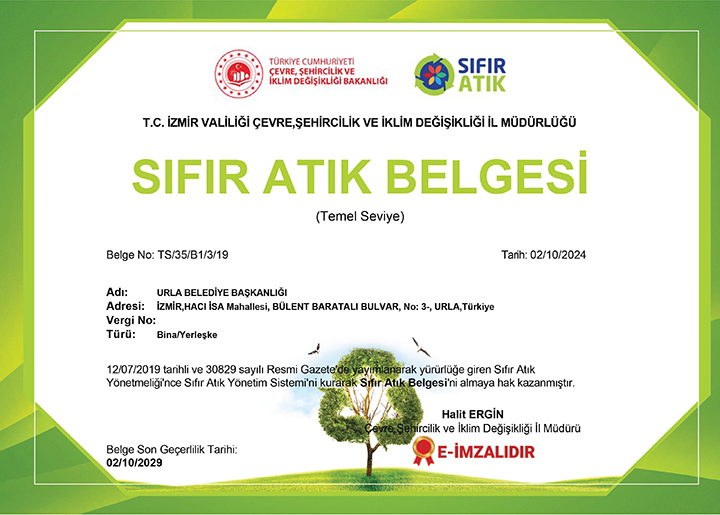 TÜRKİYE CUMHURİYETİ
ÇEVRE, ŞEHİRCİLİK VE İKLİM DEĞİŞİKLİĞİ BAKANLIĞI

SIFIR ATIK

T.C. İZMİR VALİLİĞİ ÇEVRE,ŞEHİRCİLİK VE İKLİM DEĞİŞİKLİĞİ İL MÜDÜRLÜĞÜ

SIFIR ATIK BELGESİ

(Temel Seviye)

Belge No: TS/35/B1/3/19

Tarih: 02/10/2024

Adı: URLA BELEDİYE BAŞKANLIĞI
Adresi: İZMİR,HACI İSA Mahallesi, BÜLENT BARATALI BULVAR, No: 3-, URLA,Türkiye
Vergi No:
Türü: Bina/Yerleşke

12/07/2019 tarihli ve 30829 sayılı Resmi Gazete'de yayımlanarak yürürlüğe giren Sıfır Atık Yönetmeliği'nce Sıfır Atık Yönetim Sistemi'ni kurarak Sıfır Atık Belgesi'ni almaya hak kazanmıştır.

Halit ERGİN
Çevre,Şehircilik ve İklim Değişikliği İl Müdürü

E-İMZALIDIR

Belge Son Geçerlilik Tarihi:
02/10/2029